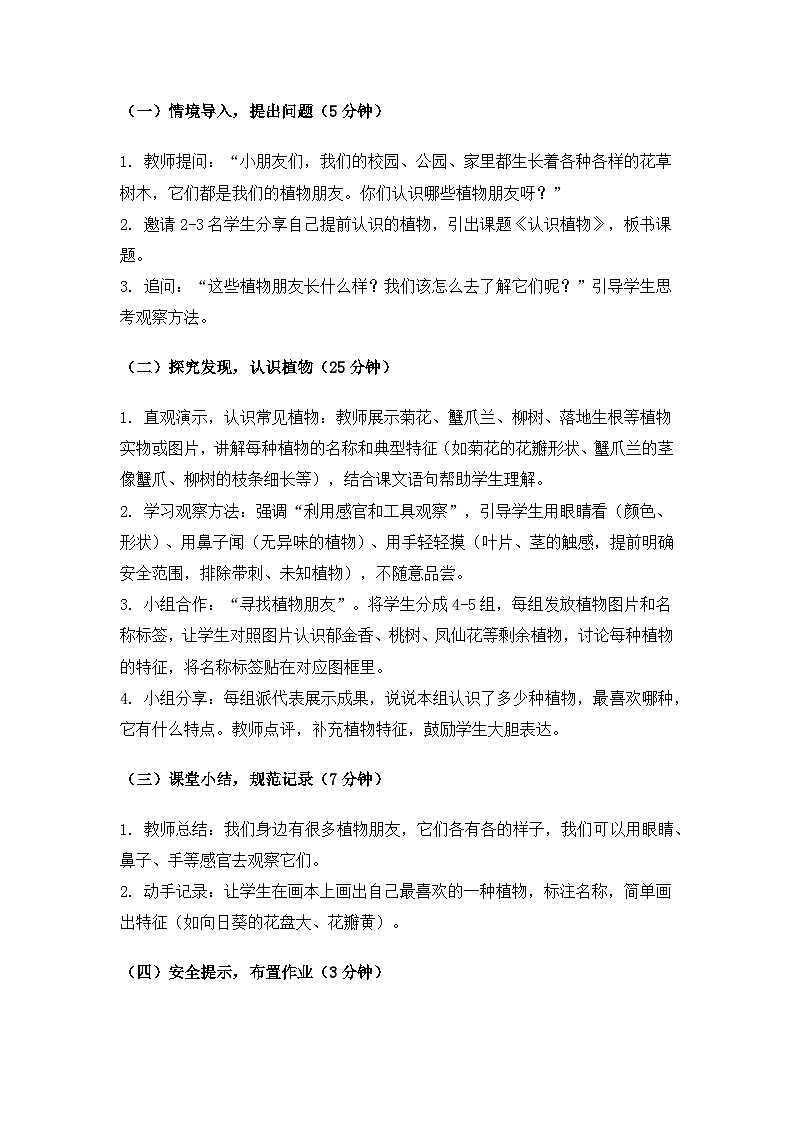 （一）情境导入，提出问题（5 分钟）

1. 教师提问：“小朋友们，我们的校园、公园、家里都生长着各种各样的花草树木，它们都是我们的植物朋友。你们认识哪些植物朋友呀？”
2. 邀请 2-3 名学生分享自己提前认识的植物，引出课题《认识植物》，板书课题。
3. 追问：“这些植物朋友长什么样？我们该怎么去了解它们呢？”引导学生思考观察方法。

（二）探究发现，认识植物（25 分钟）

1. 直观演示，认识常见植物：教师展示菊花、蟹爪兰、柳树、落地生根等植物实物或图片，讲解每种植物的名称和典型特征（如菊花的花瓣形状、蟹爪兰的茎像蟹爪、柳树的枝条细长等），结合课文语句帮助学生理解。
2. 学习观察方法：强调“利用感官和工具观察”，引导学生用眼睛看（颜色、形状）、用鼻子闻（无异味的植物）、用手轻轻摸（叶片、茎的触感，提前明确安全范围，排除带刺、未知植物），不随意品尝。
3. 小组合作：“寻找植物朋友”。将学生分成 4-5 组，每组发放植物图片和名称标签，让学生对照图片认识郁金香、桃树、凤仙花等剩余植物，讨论每种植物的特征，将名称标签贴在对应图框里。
4. 小组分享：每组派代表展示成果，说说本组认识了多少种植物，最喜欢哪种，它有什么特点。教师点评，补充植物特征，鼓励学生大胆表达。

（三）课堂小结，规范记录（7 分钟）

1. 教师总结：我们身边有很多植物朋友，它们各有各的样子，我们可以用眼睛、鼻子、手等感官去观察它们。
2. 动手记录：让学生在画本上画出自己最喜欢的一种植物，标注名称，简单画出特征（如向日葵的花盘大、花瓣黄）。

（四）安全提示，布置作业（3 分钟）